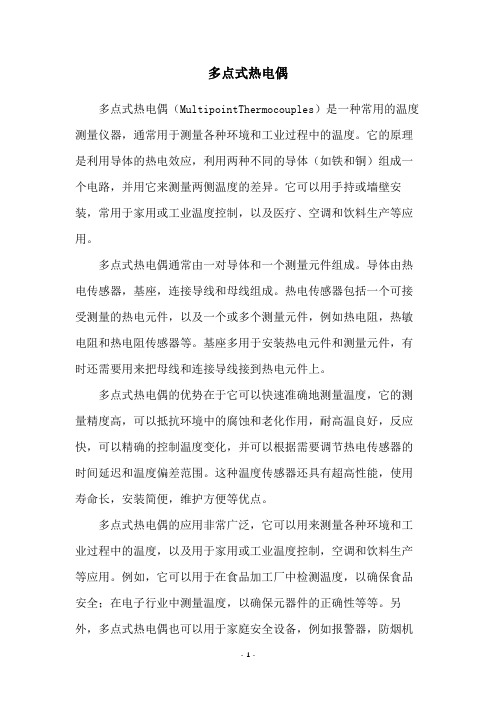 多点式热电偶

多点式热电偶（MultipointThermocouples）是一种常用的温度测量仪器，通常用于测量各种环境和工业过程中的温度。它的原理是利用导体的热电效应，利用两种不同的导体（如铁和铜）组成一个电路，并用它来测量两侧温度的差异。它可以用手持或墙壁安装，常用于家用或工业温度控制，以及医疗、空调和饮料生产等应用。

多点式热电偶通常由一对导体和一个测量元件组成。导体由热电传感器，基座，连接导线和母线组成。热电传感器包括一个可接受测量的热电元件，以及一个或多个测量元件，例如热电阻，热敏电阻和热电阻传感器等。基座多用于安装热电元件和测量元件，有时还需要用来把母线和连接导线接到热电元件上。

多点式热电偶的优势在于它可以快速准确地测量温度，它的测量精度高，可以抵抗环境中的腐蚀和老化作用，耐高温良好，反应快，可以精确的控制温度变化，并可以根据需要调节热电传感器的时间延迟和温度偏差范围。这种温度传感器还具有超高性能，使用寿命长，安装简便，维护方便等优点。

多点式热电偶的应用非常广泛，它可以用来测量各种环境和工业过程中的温度，以及用于家用或工业温度控制，空调和饮料生产等应用。例如，它可以用于在食品加工厂中检测温度，以确保食品安全；在电子行业中测量温度，以确保元器件的正确性等等。另外，多点式热电偶也可以用于家庭安全设备，例如报警器，防烟机

- 1 -